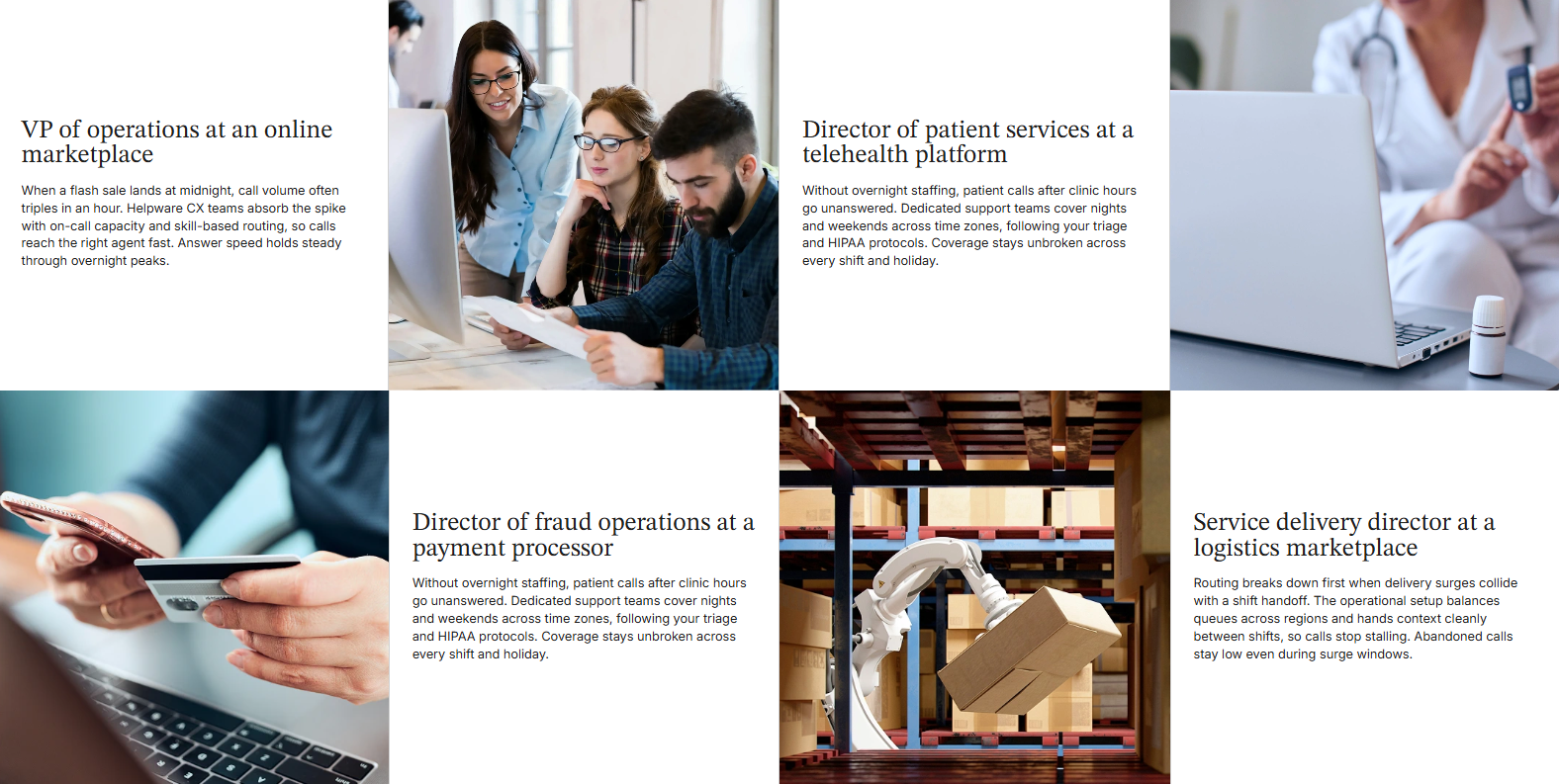 VP of operations at an online marketplace

When a flash sale lands at midnight, call volume often triples in an hour. Helpware CX teams absorb the spike with on-call capacity and skill-based routing, so calls reach the right agent fast. Answer speed holds steady through overnight peaks.

Director of patient services at a telehealth platform

Without overnight staffing, patient calls after clinic hours go unanswered. Dedicated support teams cover nights and weekends across time zones, following your triage and HIPAA protocols. Coverage stays unbroken across every shift and holiday.

Director of fraud operations at a payment processor

Without overnight staffing, patient calls after clinic hours go unanswered. Dedicated support teams cover nights and weekends across time zones, following your triage and HIPAA protocols. Coverage stays unbroken across every shift and holiday.

Service delivery director at a logistics marketplace

Routing breaks down first when delivery surges collide with a shift handoff. The operational setup balances queues across regions and hands context cleanly between shifts, so calls stop stalling. Abandoned calls stay low even during surge windows.